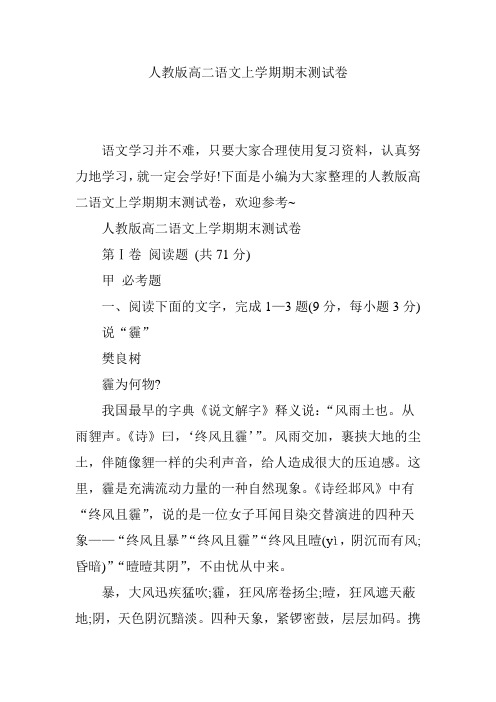 人教版高二语文上学期期末测试卷

语文学习并不难，只要大家合理使用复习资料，认真努力地学习，就一定会学好!下面是小编为大家整理的人教版高二语文上学期期末测试卷，欢迎参考~

人教版高二语文上学期期末测试卷

第Ⅰ卷 阅读题 (共 71 分)

甲 必考题

一、阅读下面的文字，完成 1—3 题(9 分，每小题 3 分)

说“霾”

樊良树

霾为何物?

我国最早的字典《说文解字》释义说：“风雨土也。从雨貍声。《诗》曰，‘终风且霾’”。风雨交加，裹挟大地的尘土，伴随像貍一样的尖利声音，给人造成很大的压迫感。这里，霾是充满流动力量的一种自然现象。《诗经邶风》中有“终风且霾”，说的是一位女子耳闻目染交替演进的四种天象——“终风且暴”“终风且霾”“终风且曀(yì，阴沉而有风;昏暗)”“曀曀其阴”，不由忧从中来。

暴，大风迅疾猛吹;霾，狂风席卷扬尘;曀，狂风遮天蔽地;阴，天色阴沉黯淡。四种天象，紧锣密鼓，层层加码。携